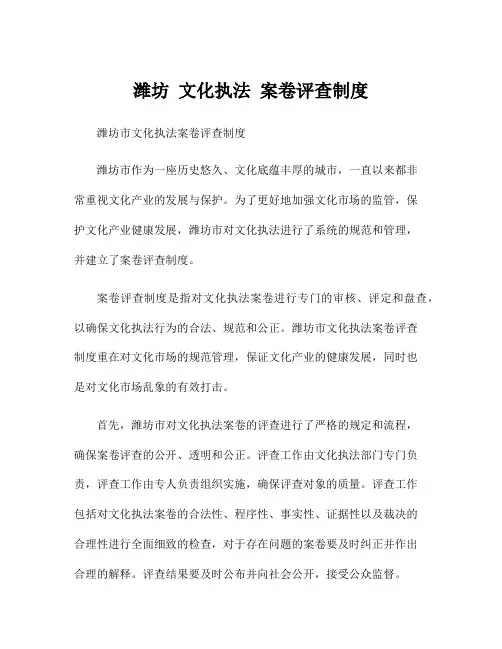 潍坊 文化执法 案卷评查制度

潍坊市文化执法案卷评查制度

潍坊市作为一座历史悠久、文化底蕴丰厚的城市，一直以来都非常重视文化产业的发展与保护。为了更好地加强文化市场的监管，保护文化产业健康发展，潍坊市对文化执法进行了系统的规范和管理，并建立了案卷评查制度。

案卷评查制度是指对文化执法案卷进行专门的审核、评定和盘查，以确保文化执法行为的合法、规范和公正。潍坊市文化执法案卷评查制度重在对文化市场的规范管理，保证文化产业的健康发展，同时也是对文化市场乱象的有效打击。

首先，潍坊市对文化执法案卷的评查进行了严格的规定和流程，确保案卷评查的公开、透明和公正。评查工作由文化执法部门专门负责，评查工作由专人负责组织实施，确保评查对象的质量。评查工作包括对文化执法案卷的合法性、程序性、事实性、证据性以及裁决的合理性进行全面细致的检查，对于存在问题的案卷要及时纠正并作出合理的解释。评查结果要及时公布并向社会公开，接受公众监督。